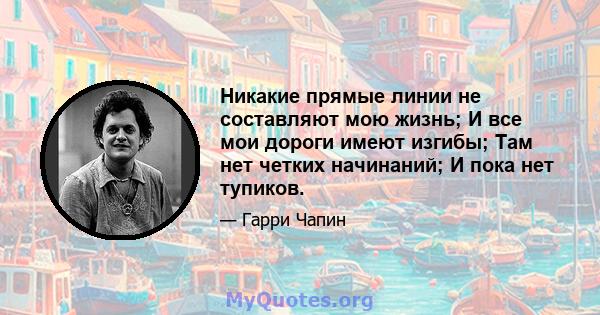 Никакие прямые линии не составляют мою жизнь; И все мои дороги имеют изгибы; Там нет четких начинаний; И пока нет тупиков.

— Гарри Чапин

MyQuotes.org